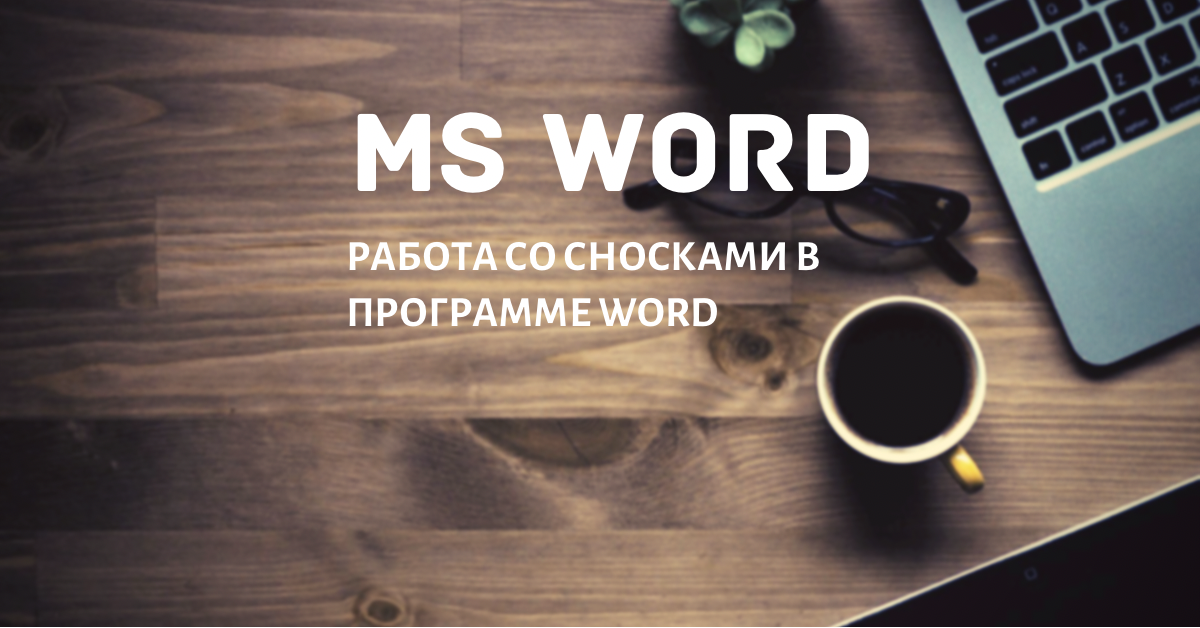 MS WORD

РАБОТА СО СНОСКАМИ В ПРОГРАММЕ WORD